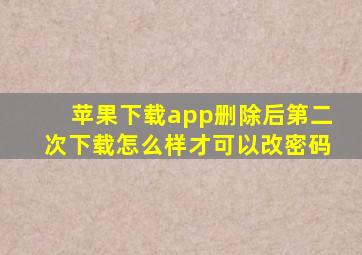 苹果下载app删除后第二次下载怎么样才可以改密码